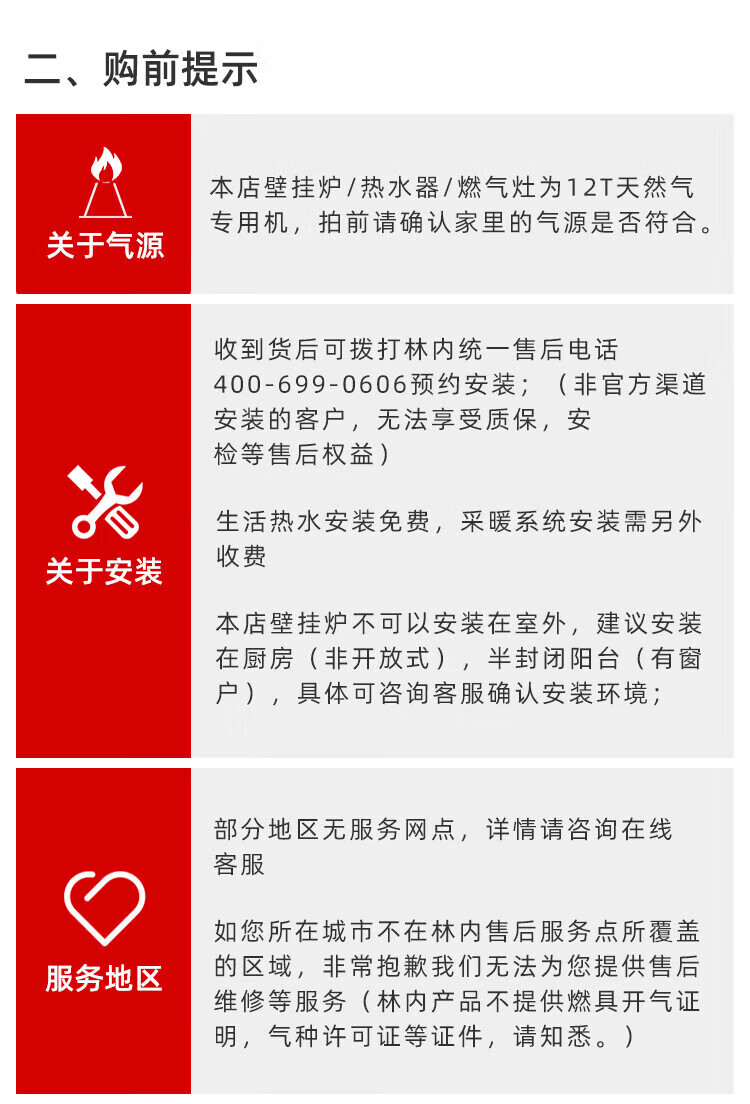 二、购前提示

关于气源

本店壁挂炉/热水器/燃气灶为12T天然气专用机，拍前请确认家里的气源是否符合。

关于安装

收到货后可拨打林内统一售后电话400-699-0606预约安装；（非官方渠道安装的客户，无法享受质保，安检等售后权益）

生活热水安装免费，采暖系统安装需另外收费

本店壁挂炉不可以安装在室外，建议安装在厨房（非开放式），半封闭阳台（有窗户），具体可咨询客服确认安装环境；

服务地区

部分地区无服务网点，详情请咨询在线客服

如您所在城市不在林内售后服务点所覆盖的区域，非常抱歉我们无法为您提供售后维修等服务（林内产品不提供燃具开气证明，气种许可证等证件，请知悉。）